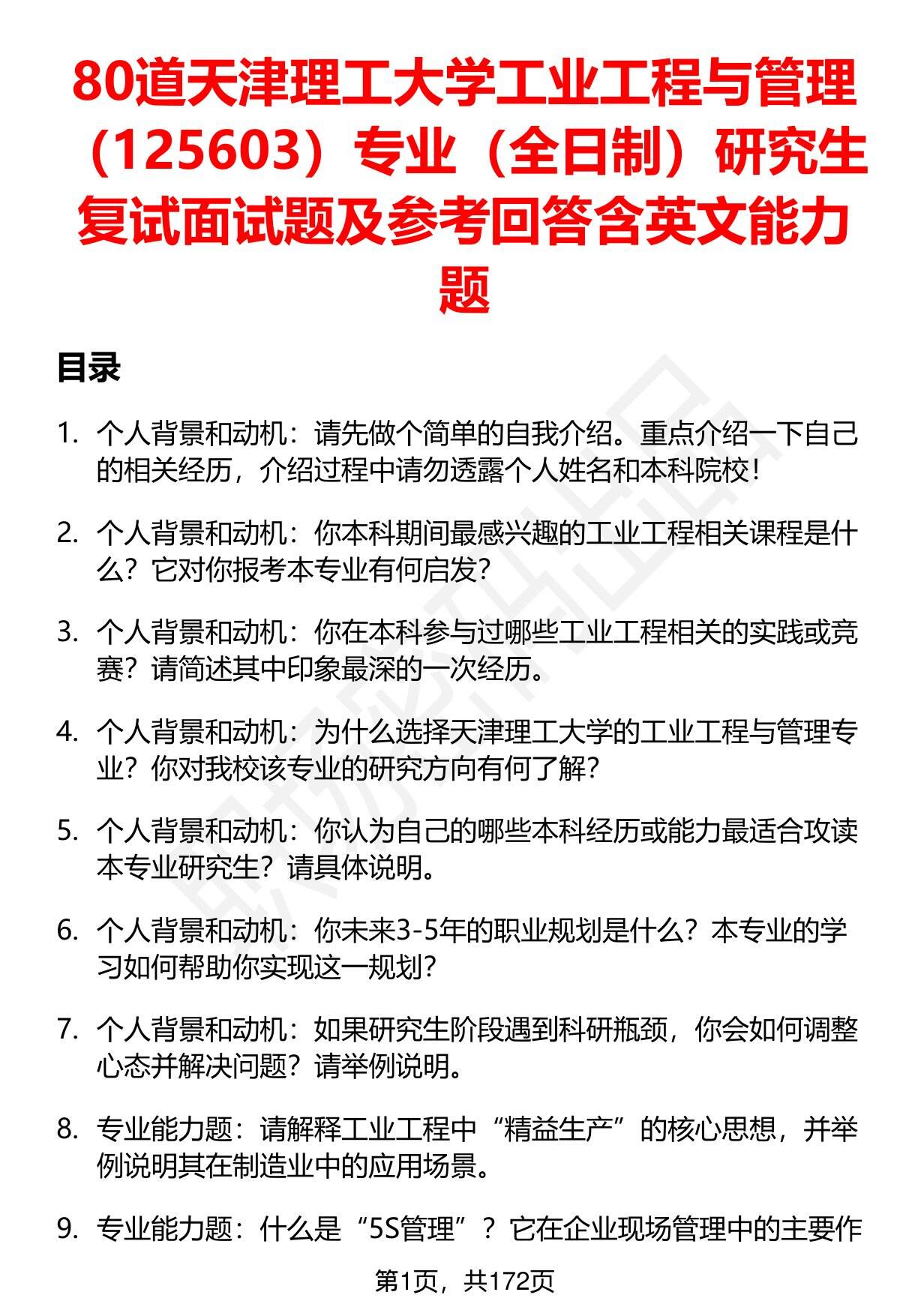 80道天津理工大学工业工程与管理（125603）专业（全日制）研究生复试面试题及参考回答含英文能力题

目录

1. 个人背景和动机：请先做个简单的自我介绍。重点介绍一下自己的相关经历，介绍过程中请勿透露个人姓名和本科院校！

2. 个人背景和动机：你本科期间最感兴趣的工业工程相关课程是什么？它对你报考本专业有何启发？

3. 个人背景和动机：你在本科参与过哪些工业工程相关的实践或竞赛？请简述其中印象最深的一次经历。

4. 个人背景和动机：为什么选择天津理工大学的工业工程与管理专业？你对我校该专业的研究方向有何了解？

5. 个人背景和动机：你认为自己的哪些本科经历或能力最适合攻读本专业研究生？请具体说明。

6. 个人背景和动机：你未来3-5年的职业规划是什么？本专业的学习如何帮助你实现这一规划？

7. 个人背景和动机：如果研究生阶段遇到科研瓶颈，你会如何调整心态并解决问题？请举例说明。

8. 专业能力题：请解释工业工程中“精益生产”的核心思想，并举例说明其在制造业中的应用场景。

9. 专业能力题：什么是“5S管理”？它在企业现场管理中的主要作

第1页，共172页